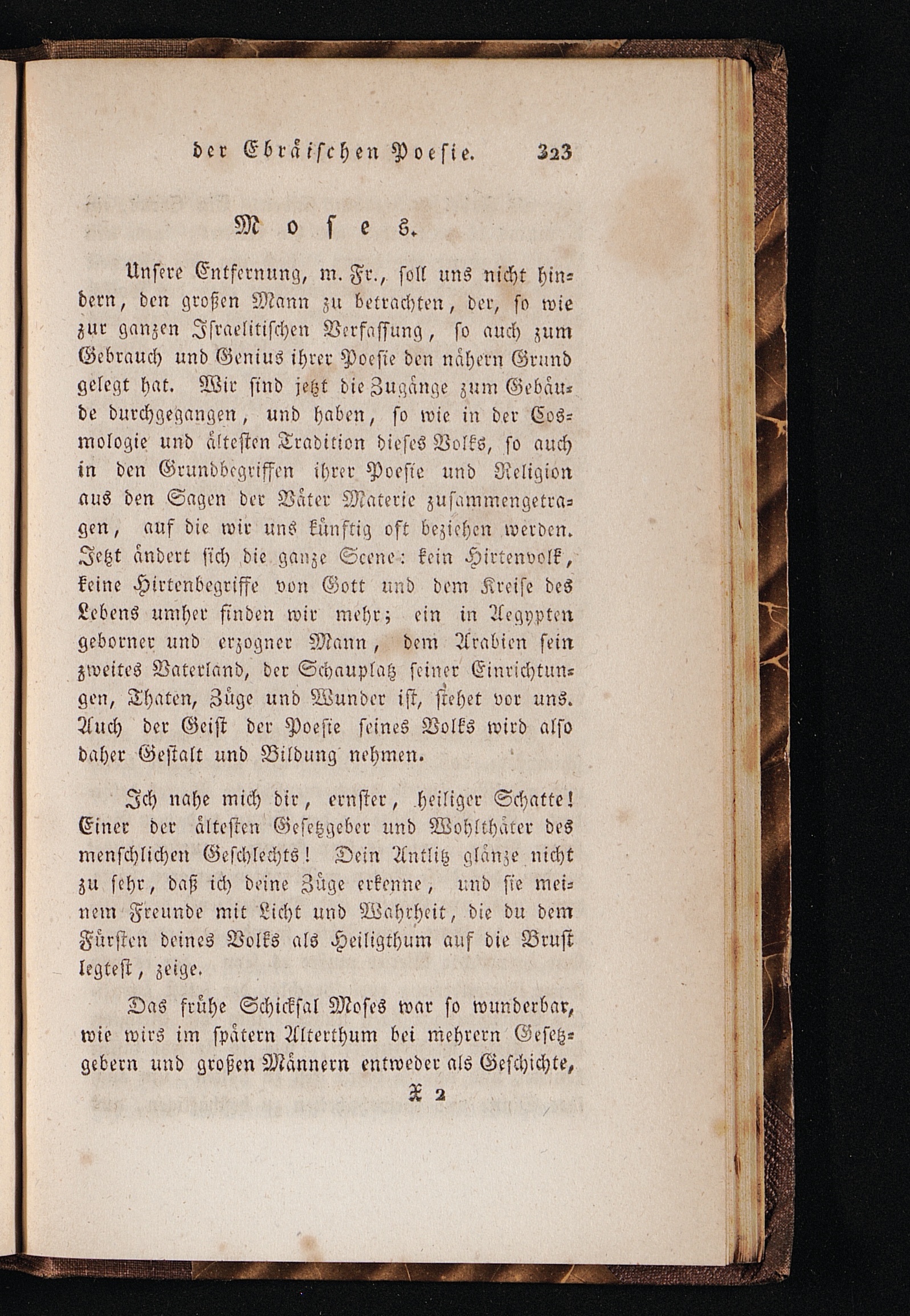 der Ebräischen Poesie. 323

Moses.

Unsere Entfernung, m. Fr., soll uns nicht hindern, den großen Mann zu betrachten, der, so wie zur ganzen Israelitischen Verfassung, so auch zum Gebrauch und Genius ihrer Poesie den nähern Grund gelegt hat. Wir sind jetzt die Zugänge zum Gebäude durchgegangen, und haben, so wie in der Cosmologie und ältesten Tradition dieses Volks, so auch in den Grundbegriffen ihrer Poesie und Religion aus den Sagen der Väter Materie zusammengetragen, auf die wir uns künftig oft beziehen werden. Jetzt ändert sich die ganze Scene: kein Hirtenvolk, keine Hirtenbegriffe von Gott und dem Kreise des Lebens umher finden wir mehr; ein in Aegypten geborner und erzogner Mann, dem Arabien sein zweites Vaterland, der Schauplatz seiner Einrichtungen, Thaten, Züge und Wunder ist, stehet vor uns. Auch der Geist der Poesie seines Volks wird also daher Gestalt und Bildung nehmen.

Ich nahe mich dir, ernster, heiliger Schatte! Einer der ältesten Gesetzgeber und Wohlthäter des menschlichen Geschlechts! Dein Antlitz glänze nicht zu sehr, daß ich deine Züge erkenne, und sie meinem Freunde mit Licht und Wahrheit, die du dem Fürsten deines Volks als Heiligthum auf die Brust legtest, zeige.

Das frühe Schicksal Moses war so wunderbar, wie wirs im spätern Alterthum bei mehrern Gesetzgebern und großen Männern entweder als Geschichte,

X 2